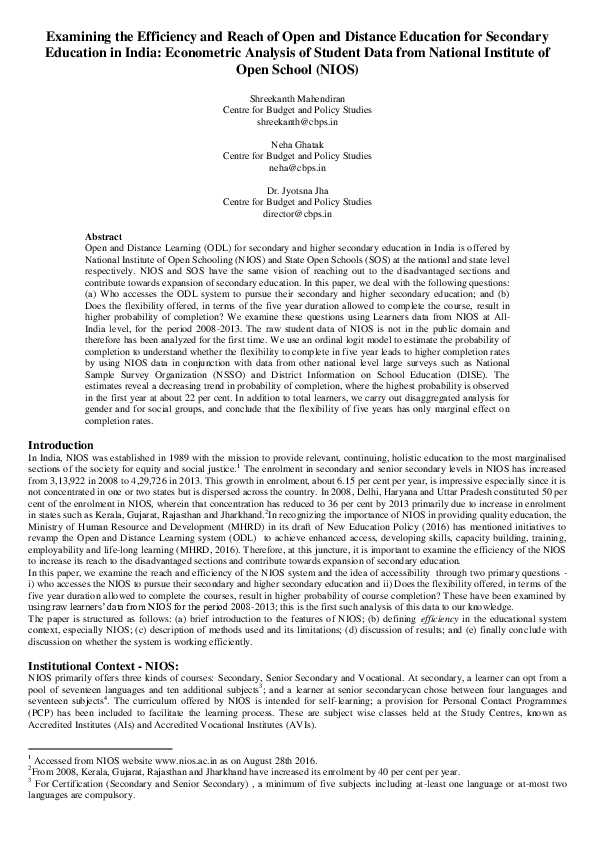 Examining the Efficiency and Reach of Open and Distance Education for Secondary Education in India: Econometric Analysis of Student Data from National Institute of Open School (NIOS)

Shreekanth Mahendiran
Centre for Budget and Policy Studies
shreekanth@cbps.in

Neha Ghatak
Centre for Budget and Policy Studies
neha@cbps.in

Dr. Jyotsna Jha
Centre for Budget and Policy Studies
director@cbps.in

Abstract
Open and Distance Learning (ODL) for secondary and higher secondary education in India is offered by National Institute of Open Schooling (NIOS) and State Open Schools (SOS) at the national and state level respectively. NIOS and SOS have the same vision of reaching out to the disadvantaged sections and contribute towards expansion of secondary education. In this paper, we deal with the following questions: (a) Who accesses the ODL system to pursue their secondary and higher secondary education; and (b) Does the flexibility offered, in terms of the five year duration allowed to complete the course, result in higher probability of completion? We examine these questions using Learners data from NIOS at All-India level, for the period 2008-2013. The raw student data of NIOS is not in the public domain and therefore has been analyzed for the first time. We use an ordinal logit model to estimate the probability of completion to understand whether the flexibility to complete in five year leads to higher completion rates by using NIOS data in conjunction with data from other national level large surveys such as National Sample Survey Organization (NSSO) and District Information on School Education (DISE). The estimates reveal a decreasing trend in probability of completion, where the highest probability is observed in the first year at about 22 per cent. In addition to total learners, we carry out disaggregated analysis for gender and for social groups, and conclude that the flexibility of five years has only marginal effect on completion rates.

Introduction
In India, NIOS was established in 1989 with the mission to provide relevant, continuing, holistic education to the most marginalised sections of the society for equity and social justice.$^1$ The enrolment in secondary and senior secondary levels in NIOS has increased from 3,13,922 in 2008 to 4,29,726 in 2013. This growth in enrolment, about 6.15 per cent per year, is impressive especially since it is not concentrated in one or two states but is dispersed across the country. In 2008, Delhi, Haryana and Uttar Pradesh constituted 50 per cent of the enrolment in NIOS, wherein that concentration has reduced to 36 per cent by 2013 primarily due to increase in enrolment in states such as Kerala, Gujarat, Rajasthan and Jharkhand.$^2$In recognizing the importance of NIOS in providing quality education, the Ministry of Human Resource and Development (MHRD) in its draft of New Education Policy (2016) has mentioned initiatives to revamp the Open and Distance Learning system (ODL) to achieve enhanced access, developing skills, capacity building, training, employability and life-long learning (MHRD, 2016). Therefore, at this juncture, it is important to examine the efficiency of the NIOS to increase its reach to the disadvantaged sections and contribute towards expansion of secondary education.
In this paper, we examine the reach and efficiency of the NIOS system and the idea of accessibility through two primary questions - i) who accesses the NIOS to pursue their secondary and higher secondary education and ii) Does the flexibility offered, in terms of the five year duration allowed to complete the courses, result in higher probability of course completion? These have been examined by using raw learners' data from NIOS for the period 2008-2013; this is the first such analysis of this data to our knowledge.
The paper is structured as follows: (a) brief introduction to the features of NIOS; (b) defining efficiency in the educational system context, especially NIOS; (c) description of methods used and its limitations; (d) discussion of results; and (e) finally conclude with discussion on whether the system is working efficiently.

Institutional Context - NIOS:
NIOS primarily offers three kinds of courses: Secondary, Senior Secondary and Vocational. At secondary, a learner can opt from a pool of seventeen languages and ten additional subjects$^3$; and a learner at senior secondarycan chose between four languages and seventeen subjects$^4$. The curriculum offered by NIOS is intended for self-learning; a provision for Personal Contact Programmes (PCP) has been included to facilitate the learning process. These are subject wise classes held at the Study Centres, known as Accredited Institutes (AIs) and Accredited Vocational Institutes (AVIs).

$^1$ Accessed from NIOS website www.nios.ac.in as on August 28th 2016.
$^2$From 2008, Kerala, Gujarat, Rajasthan and Jharkhand have increased its enrolment by 40 per cent per year.
$^3$ For Certification (Secondary and Senior Secondary) , a minimum of five subjects including at-least one language or at-most two languages are compulsory.